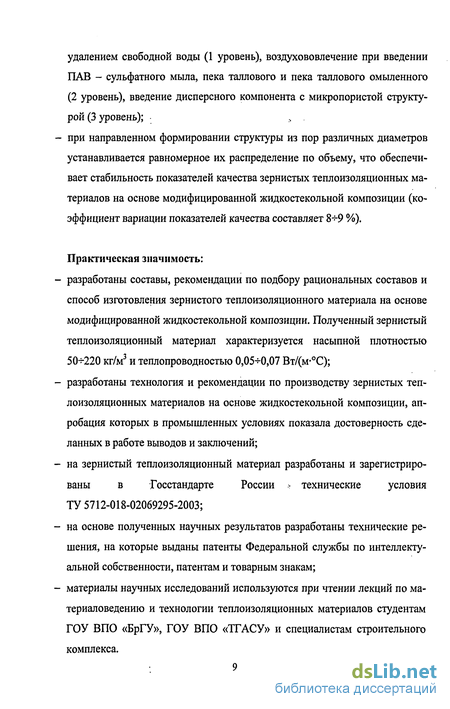 удалением свободной воды (1 уровень), воздухововлечение при введении ПАВ – сульфатного мыла, пека таллового и пека таллового омыленного (2 уровень), введение дисперсного компонента с микропористой структурой (3 уровень);

– при направленном формировании структуры из пор различных диаметров устанавливается равномерное их распределение по объему, что обеспечивает стабильность показателей качества зернистых теплоизоляционных материалов на основе модифицированной жидкостекольной композиции (коэффициент вариации показателей качества составляет 8÷9 %).

Практическая значимость:

– разработаны составы, рекомендации по подбору рациональных составов и способ изготовления зернистого теплоизоляционного материала на основе модифицированной жидкостекольной композиции. Полученный зернистый теплоизоляционный материал характеризуется насыпной плотностью 50÷220 кг/м$^3$ и теплопроводностью 0,05÷0,07 Вт/(м·°С);

– разработаны технология и рекомендации по производству зернистых теплоизоляционных материалов на основе жидкостекольной композиции, апробация которых в промышленных условиях показала достоверность сделанных в работе выводов и заключений;

– на зернистый теплоизоляционный материал разработаны и зарегистрированы в Госстандарте России технические условия ТУ 5712-018-02069295-2003;

– на основе полученных научных результатов разработаны технические решения, на которые выданы патенты Федеральной службы по интеллектуальной собственности, патентам и товарным знакам;

– материалы научных исследований используются при чтении лекций по материаловедению и технологии теплоизоляционных материалов студентам ГОУ ВПО «БрГУ», ГОУ ВПО «ТГАСУ» и специалистам строительного комплекса.

9

dsLib.net
библиотека диссертаций